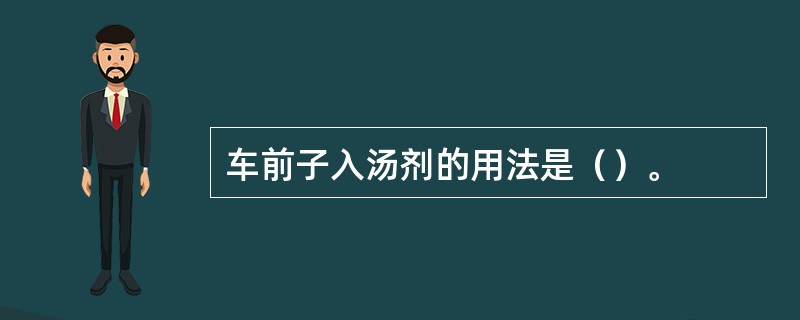 车前子入汤剂的用法是（）。